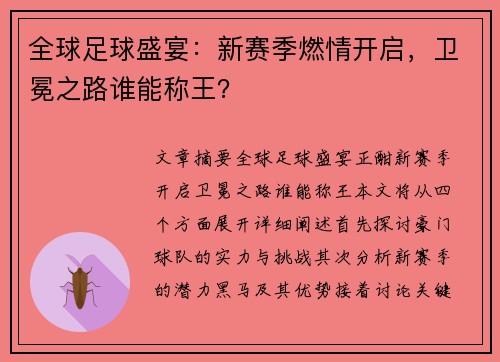 全球足球盛宴：新赛季燃情开启，卫冕之路谁能称王？

文章摘要全球足球盛宴正酣新赛季开启卫冕之路谁能称王本文将从四个方面展开详细阐述首先探讨豪门球队的实力与挑战其次分析新赛季的潜力黑马及其优势接着讨论关键